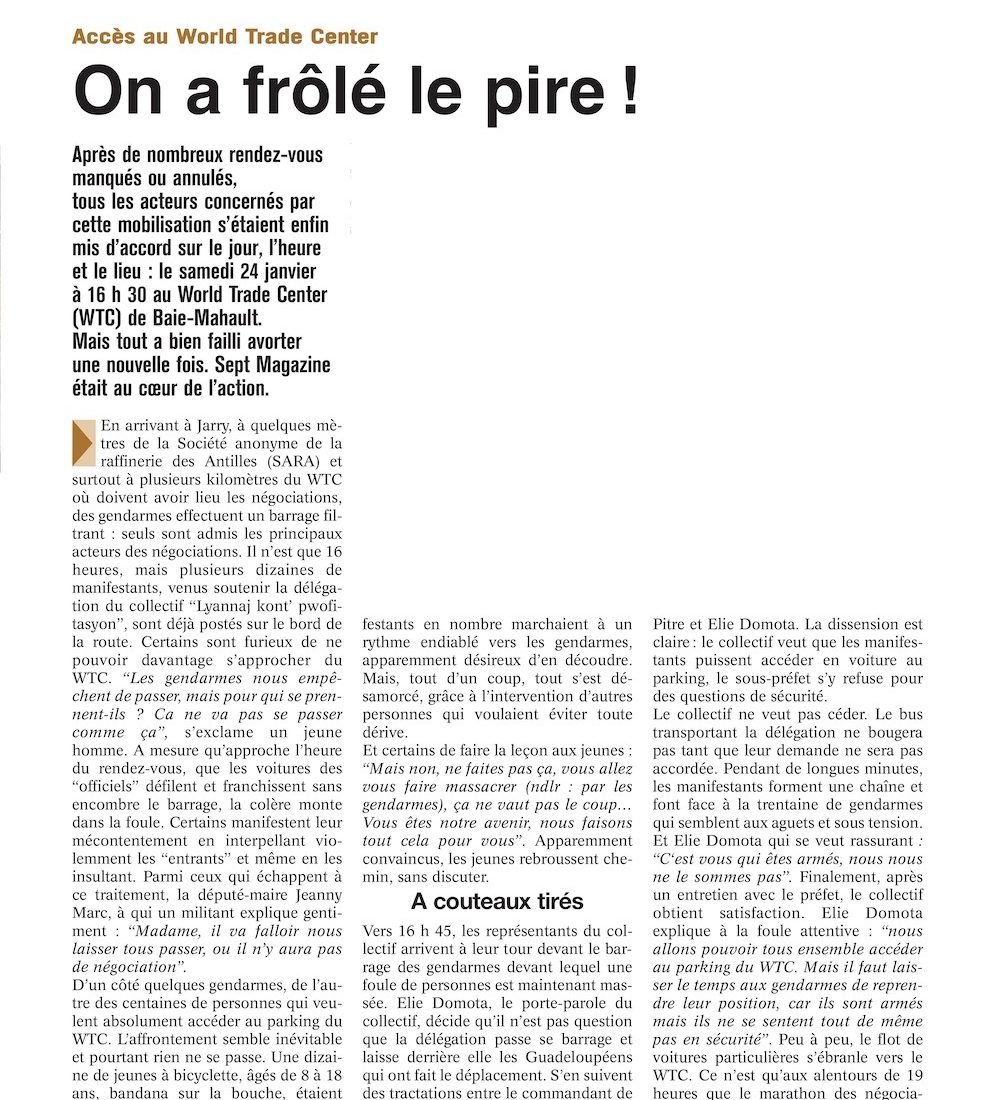 Accès au World Trade Center

On a frôlé le pire !

Après de nombreux rendez-vous manqués ou annulés, tous les acteurs concernés par cette mobilisation s'étaient enfin mis d'accord sur le jour, l'heure et le lieu : le samedi 24 janvier à 16 h 30 au World Trade Center (WTC) de Baie-Mahault. Mais tout a bien failli avorter une nouvelle fois. Sept Magazine était au cœur de l'action.

En arrivant à Jarry, à quelques mètres de la Société anonyme de la raffinerie des Antilles (SARA) et surtout à plusieurs kilomètres du WTC où doivent avoir lieu les négociations, des gendarmes effectuent un barrage filtrant : seuls sont admis les principaux acteurs des négociations. Il n'est que 16 heures, mais plusieurs dizaines de manifestants, venus soutenir la délégation du collectif "Lyannaj kont' pwofitasyon", sont déjà postés sur le bord de la route. Certains sont furieux de ne pouvoir davantage s'approcher du WTC. "Les gendarmes nous empêchent de passer, mais pour qui se prennent-ils ? Ca ne va pas se passer comme ça", s'exclame un jeune homme. A mesure qu'approche l'heure du rendez-vous, que les voitures des "officiels" défilent et franchissent sans encombre le barrage, la colère monte dans la foule. Certains manifestent leur mécontentement en interpellant violemment les "entrants" et même en les insultant. Parmi ceux qui échappent à ce traitement, la député-maire Jeanny Marc, à qui un militant explique gentiment : "Madame, il va falloir nous laisser tous passer, ou il n'y aura pas de négociation".
D'un côté quelques gendarmes, de l'autre des centaines de personnes qui veulent absolument accéder au parking du WTC. L'affrontement semble inévitable et pourtant rien ne se passe. Une dizaine de jeunes à bicyclette, âgés de 8 à 18 ans, bandana sur la bouche, étaient festants en nombre marchaient à un rythme endiablé vers les gendarmes, apparemment désireux d'en découdre. Mais, tout d'un coup, tout s'est désamorcé, grâce à l'intervention d'autres personnes qui voulaient éviter toute dérive.
Et certains de faire la leçon aux jeunes : "Mais non, ne faites pas ça, vous allez vous faire massacrer (ndlr : par les gendarmes), ça ne vaut pas le coup… Vous êtes notre avenir, nous faisons tout cela pour vous". Apparemment convaincus, les jeunes rebroussent chemin, sans discuter.

A couteaux tirés

Vers 16 h 45, les représentants du collectif arrivent à leur tour devant le barrage des gendarmes devant lequel une foule de personnes est maintenant massée. Elie Domota, le porte-parole du collectif, décide qu'il n'est pas question que la délégation passe se barrage et laisse derrière elle les Guadeloupéens qui ont fait le déplacement. S'en suivent des tractations entre le commandant de Pitre et Elie Domota. La dissension est claire : le collectif veut que les manifestants puissent accéder en voiture au parking, le sous-préfet s'y refuse pour des questions de sécurité.
Le collectif ne veut pas céder. Le bus transportant la délégation ne bougera pas tant que leur demande ne sera pas accordée. Pendant de longues minutes, les manifestants forment une chaîne et font face à la trentaine de gendarmes qui semblent aux aguets et sous tension. Et Elie Domota qui se veut rassurant : "C'est vous qui êtes armés, nous nous ne le sommes pas". Finalement, après un entretien avec le préfet, le collectif obtient satisfaction. Elie Domota explique à la foule attentive : "nous allons pouvoir tous ensemble accéder au parking du WTC. Mais il faut laisser le temps aux gendarmes de reprendre leur position, car ils sont armés mais ils ne se sentent tout de même pas en sécurité". Peu à peu, le flot de voitures particulières s'ébranle vers le WTC. Ce n'est qu'aux alentours de 19 heures que le marathon des négocia-